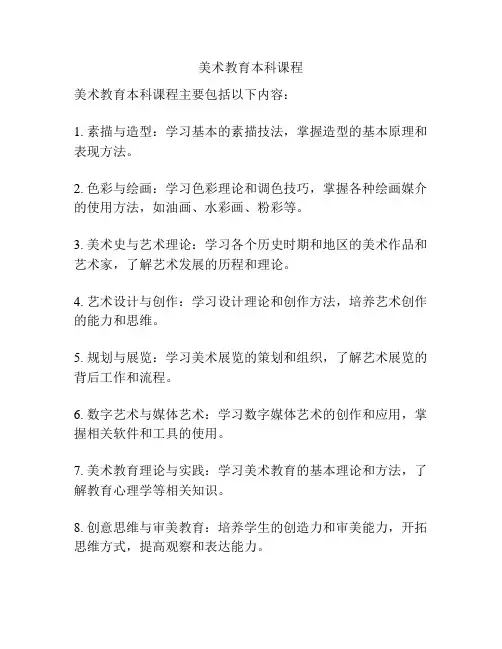 美术教育本科课程

美术教育本科课程主要包括以下内容：

1. 素描与造型：学习基本的素描技法，掌握造型的基本原理和表现方法。

2. 色彩与绘画：学习色彩理论和调色技巧，掌握各种绘画媒介的使用方法，如油画、水彩画、粉彩等。

3. 美术史与艺术理论：学习各个历史时期和地区的美术作品和艺术家，了解艺术发展的历程和理论。

4. 艺术设计与创作：学习设计理论和创作方法，培养艺术创作的能力和思维。

5. 规划与展览：学习美术展览的策划和组织，了解艺术展览的背后工作和流程。

6. 数字艺术与媒体艺术：学习数字媒体艺术的创作和应用，掌握相关软件和工具的使用。

7. 美术教育理论与实践：学习美术教育的基本理论和方法，了解教育心理学等相关知识。

8. 创意思维与审美教育：培养学生的创造力和审美能力，开拓思维方式，提高观察和表达能力。